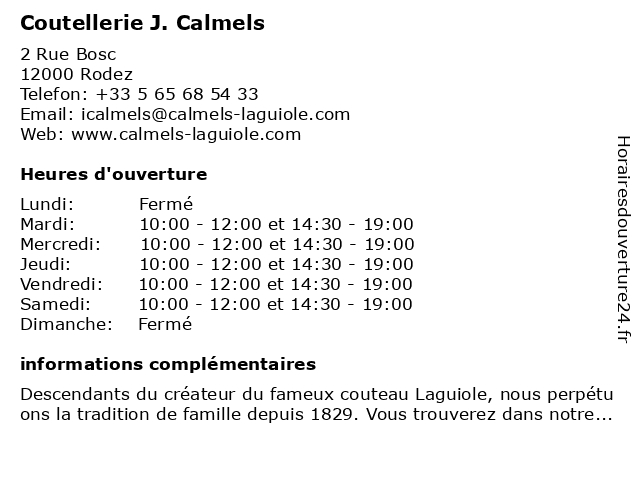 Coutellerie J. Calmels

2 Rue Bosc
12000 Rodez
Telefon: +33 5 65 68 54 33
Email: icalmels@calmels-laguiole.com
Web: www.calmels-laguiole.com

Heures d'ouverture

| | |
|---|---|
| Lundi: | Fermé |
| Mardi: | 10:00 - 12:00 et 14:30 - 19:00 |
| Mercredi: | 10:00 - 12:00 et 14:30 - 19:00 |
| Jeudi: | 10:00 - 12:00 et 14:30 - 19:00 |
| Vendredi: | 10:00 - 12:00 et 14:30 - 19:00 |
| Samedi: | 10:00 - 12:00 et 14:30 - 19:00 |
| Dimanche: | Fermé |

informations complémentaires

Descendants du créateur du fameux couteau Laguiole, nous perpétu ons la tradition de famille depuis 1829. Vous trouverez dans notre...

Horairesdouverture24.fr